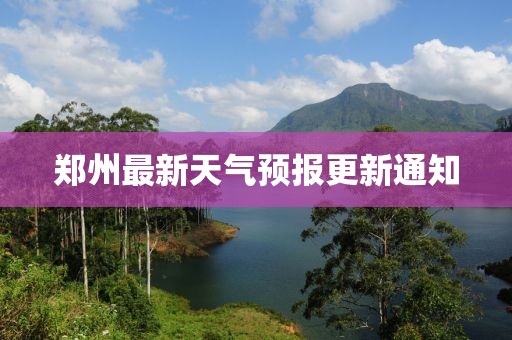 郑州最新天气预报更新通知